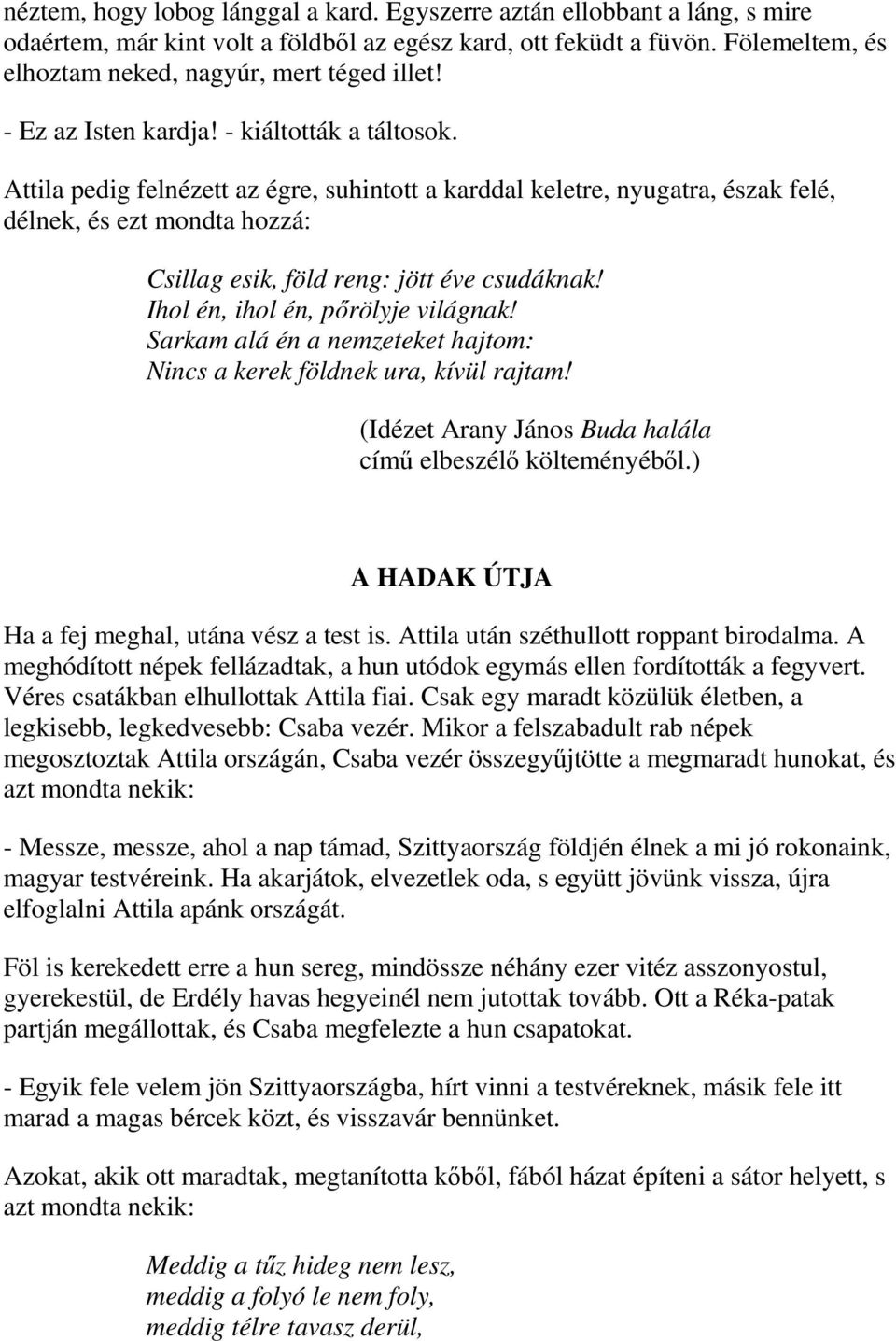 néztem, hogy lobog lánggal a kard. Egyszerre aztán ellobbant a láng, s mire odaértem, már kint volt a földből az egész kard, ott feküdt a füvön. Fölemeltem, és elhoztam neked, nagyúr, mert téged illet!

- Ez az Isten kardja! - kiáltották a táltosok.

Attila pedig felnézett az égre, suhintott a karddal keletre, nyugatra, észak felé, délnek, és ezt mondta hozzá:

Csillag esik, föld reng: jött éve csudáknak!
Ihol én, ihol én, pőrölyje világnak!
Sarkam alá én a nemzeteket hajtom:
Nincs a kerek földnek ura, kívül rajtam!

(Idézet Arany János Buda halála című elbeszélő költeményéből.)

A HADAK ÚTJA

Ha a fej meghal, utána vész a test is. Attila után széthullott roppant birodalma. A meghódított népek fellázadtak, a hun utódok egymás ellen fordították a fegyvert. Véres csatákban elhullottak Attila fiai. Csak egy maradt közülük életben, a legkisebb, legkedvesebb: Csaba vezér. Mikor a felszabadult rab népek megosztoztak Attila országán, Csaba vezér összegyűjtötte a megmaradt hunokat, és azt mondta nekik:

- Messze, messze, ahol a nap támad, Szittyaország földjén élnek a mi jó rokonaink, magyar testvéreink. Ha akarjátok, elvezetlek oda, s együtt jövünk vissza, újra elfoglalni Attila apánk országát.

Föl is kerekedett erre a hun sereg, mindössze néhány ezer vitéz asszonyostul, gyerekestül, de Erdély havas hegyeinél nem jutottak tovább. Ott a Réka-patak partján megállottak, és Csaba megfelezte a hun csapatokat.

- Egyik fele velem jön Szittyaországba, hírt vinni a testvéreknek, másik fele itt marad a magas bércek közt, és visszavár bennünket.

Azokat, akik ott maradtak, megtanította kőből, fából házat építeni a sátor helyett, s azt mondta nekik:

Meddig a tűz hideg nem lesz,
meddig a folyó le nem foly,
meddig télre tavasz derül,